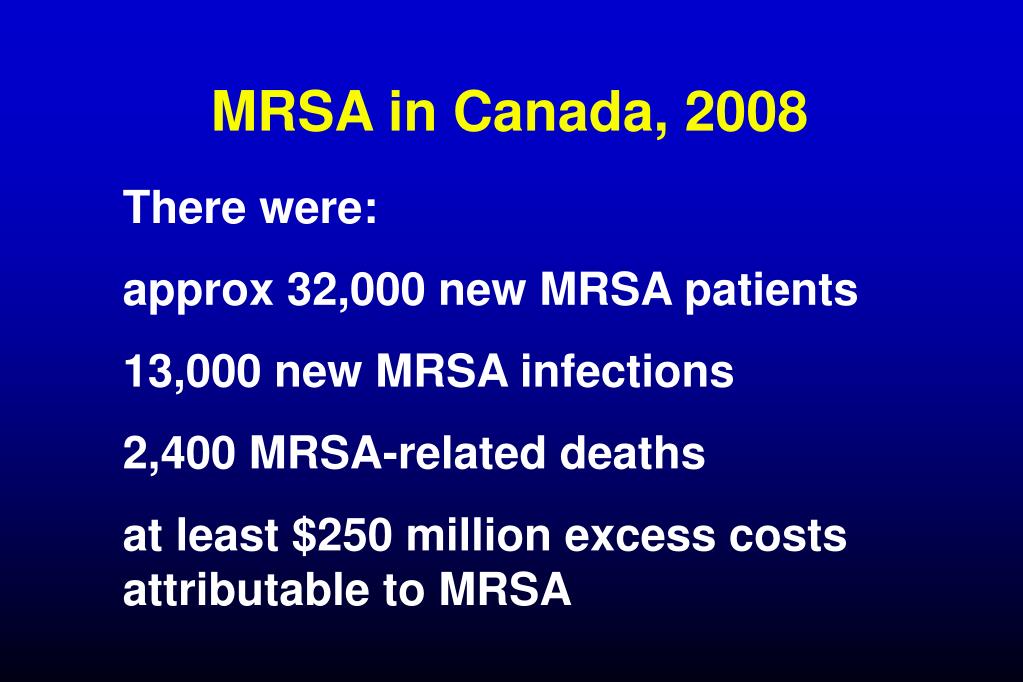 MRSA in Canada, 2008

There were:

approx 32,000 new MRSA patients

13,000 new MRSA infections

2,400 MRSA-related deaths

at least \$250 million excess costs attributable to MRSA